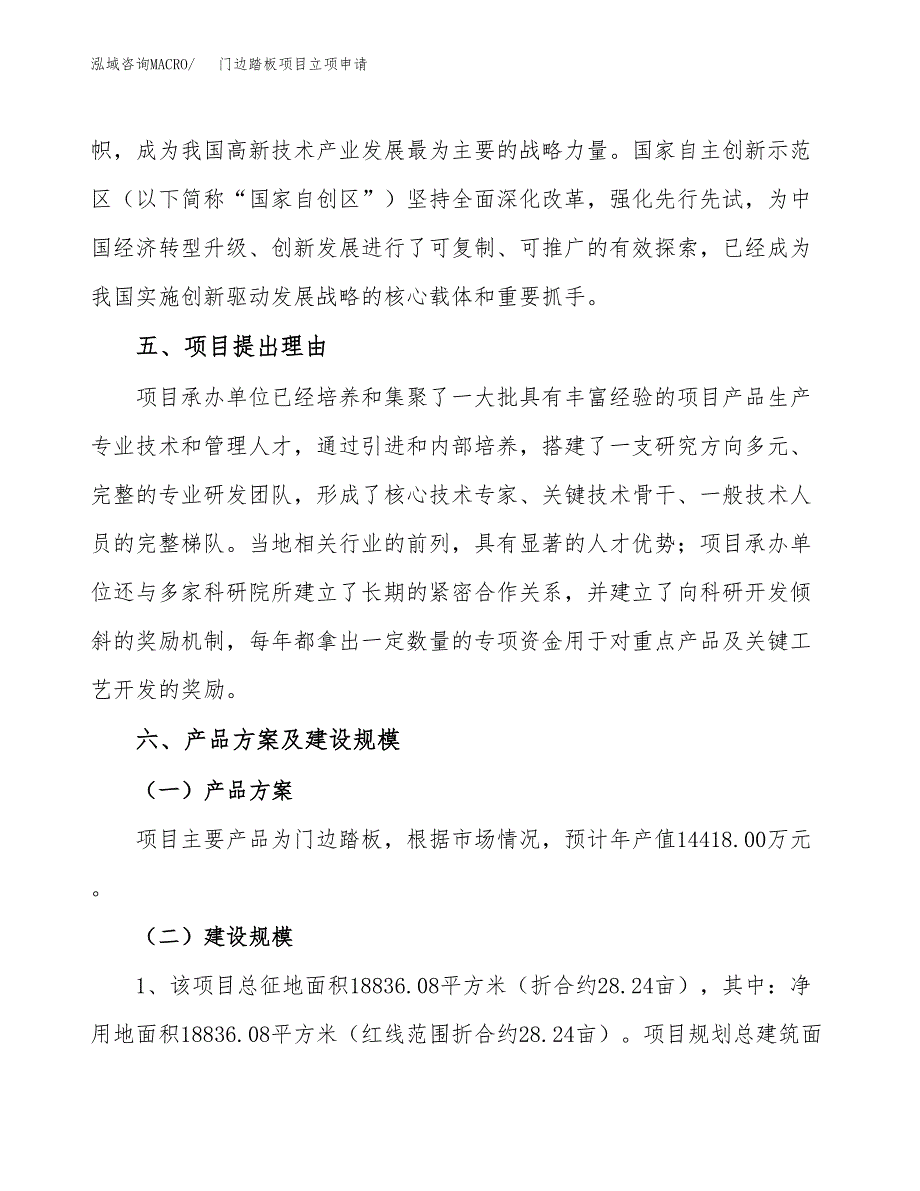 泓域咨询MACRO/　门边踏板项目立项申请

帜，成为我国高新技术产业发展最为主要的战略力量。国家自主创新示范区（以下简称“国家自创区”）坚持全面深化改革，强化先行先试，为中国经济转型升级、创新发展进行了可复制、可推广的有效探索，已经成为我国实施创新驱动发展战略的核心载体和重要抓手。

五、项目提出理由

项目承办单位已经培养和集聚了一大批具有丰富经验的项目产品生产专业技术和管理人才，通过引进和内部培养，搭建了一支研究方向多元、完整的专业研发团队，形成了核心技术专家、关键技术骨干、一般技术人员的完整梯队。当地相关行业的前列，具有显著的人才优势；项目承办单位还与多家科研院所建立了长期的紧密合作关系，并建立了向科研开发倾斜的奖励机制，每年都拿出一定数量的专项资金用于对重点产品及关键工艺开发的奖励。

六、产品方案及建设规模

（一）产品方案

项目主要产品为门边踏板，根据市场情况，预计年产值14418.00万元。

（二）建设规模

1、该项目总征地面积18836.08平方米（折合约28.24亩），其中：净用地面积18836.08平方米（红线范围折合约28.24亩）。项目规划总建筑面